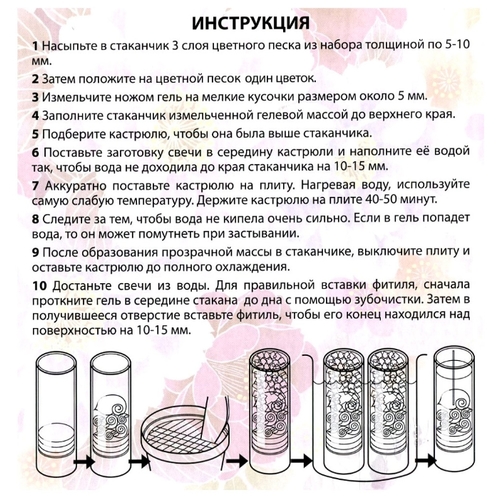 ИНСТРУКЦИЯ

1 Насыпьте в стаканчик 3 слоя цветного песка из набора толщиной по 5-10 мм.

2 Затем положите на цветной песок один цветок.

3 Измельчите ножом гель на мелкие кусочки размером около 5 мм.

4 Заполните стаканчик измельченной гелевой массой до верхнего края.

5 Подберите кастрюлю, чтобы она была выше стаканчика.

6 Поставьте заготовку свечи в середину кастрюли и наполните её водой так, чтобы вода не доходила до края стаканчика на 10-15 мм.

7 Аккуратно поставьте кастрюлю на плиту. Нагревая воду, используйте самую слабую температуру. Держите кастрюлю на плите 40-50 минут.

8 Следите за тем, чтобы вода не кипела очень сильно. Если в гель попадет вода, то он может помутнеть при застывании.

9 После образования прозрачной массы в стаканчике, выключите плиту и оставьте кастрюлю до полного охлаждения.

10 Достаньте свечи из воды. Для правильной вставки фитиля, сначала проткните гель в середине стакана до дна с помощью зубочистки. Затем в получившееся отверстие вставьте фитиль, чтобы его конец находился над поверхностью на 10-15 мм.